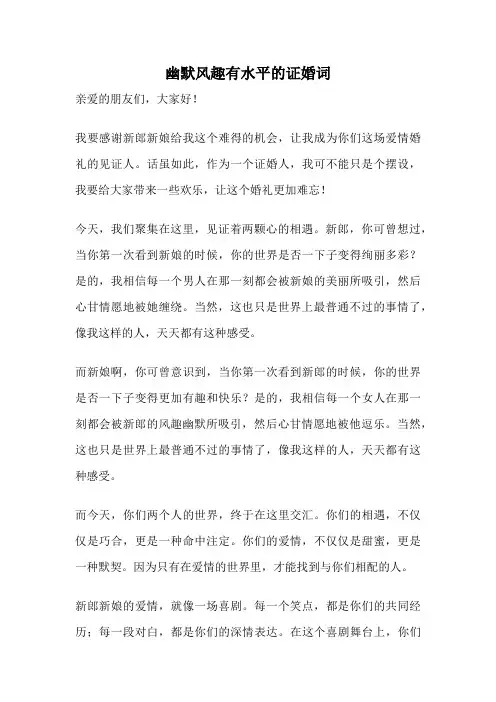 幽默风趣有水平的证婚词

亲爱的朋友们，大家好！

我要感谢新郎新娘给我这个难得的机会，让我成为你们这场爱情婚礼的见证人。话虽如此，作为一个证婚人，我可不能只是个摆设，我要给大家带来一些欢乐，让这个婚礼更加难忘！

今天，我们聚集在这里，见证着两颗心的相遇。新郎，你可曾想过，当你第一次看到新娘的时候，你的世界是否一下子变得绚丽多彩？是的，我相信每一个男人在那一刻都会被新娘的美丽所吸引，然后心甘情愿地被她缠绕。当然，这也只是世界上最普通不过的事情了，像我这样的人，天天都有这种感受。

而新娘啊，你可曾意识到，当你第一次看到新郎的时候，你的世界是否一下子变得更加有趣和快乐？是的，我相信每一个女人在那一刻都会被新郎的风趣幽默所吸引，然后心甘情愿地被他逗乐。当然，这也只是世界上最普通不过的事情了，像我这样的人，天天都有这种感受。

而今天，你们两个人的世界，终于在这里交汇。你们的相遇，不仅仅是巧合，更是一种命中注定。你们的爱情，不仅仅是甜蜜，更是一种默契。因为只有在爱情的世界里，才能找到与你们相配的人。

新郎新娘的爱情，就像一场喜剧。每一个笑点，都是你们的共同经历；每一段对白，都是你们的深情表达。在这个喜剧舞台上，你们